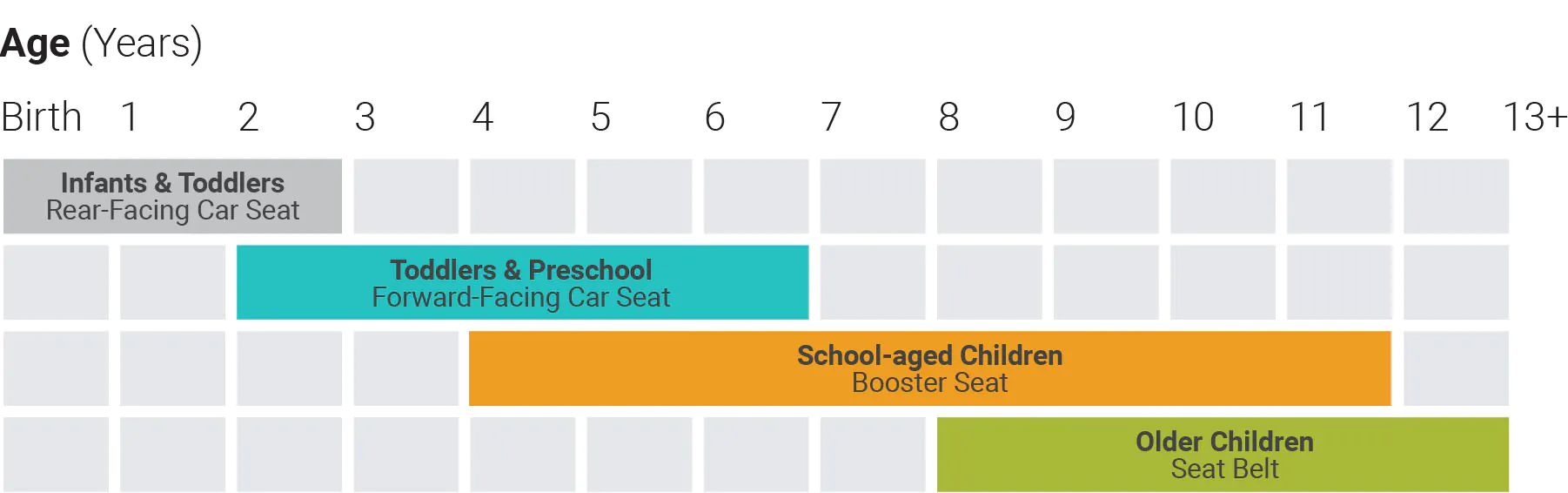 Age (Years)

Birth 1 2 3 4 5 6 7 8 9 10 11 12 13+

Infants & Toddlers
Rear-Facing Car Seat

Toddlers & Preschool
Forward-Facing Car Seat

School-aged Children
Booster Seat

Older Children
Seat Belt